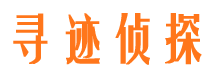 寻迹侦探